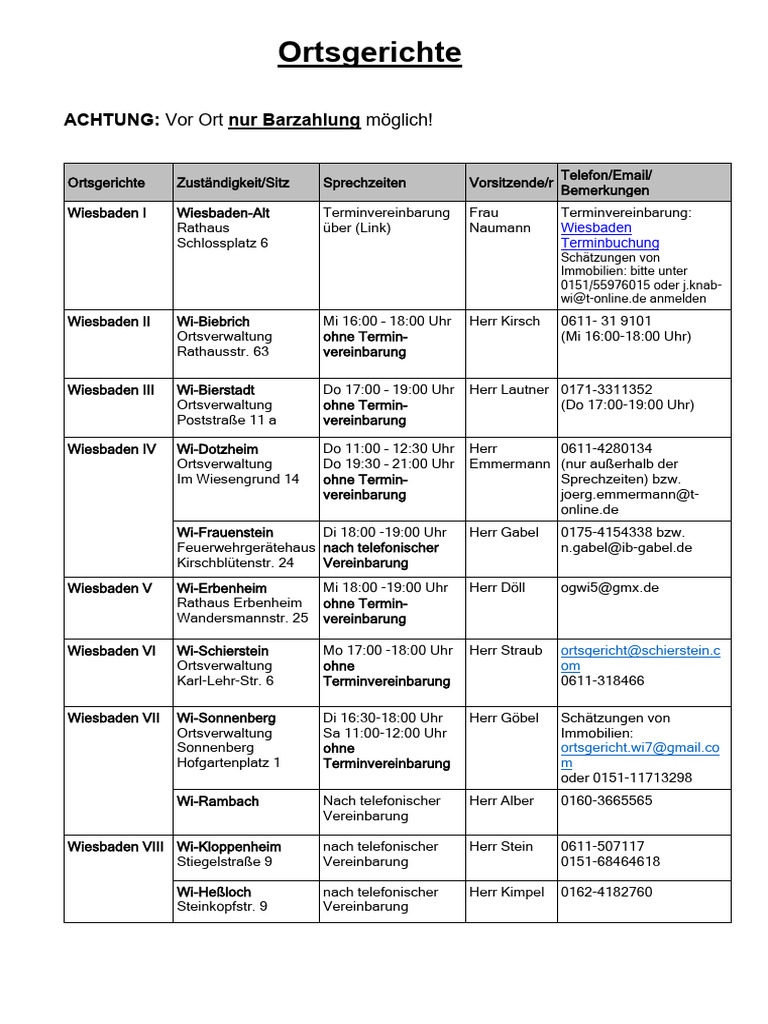 Ortsgerichte

ACHTUNG: Vor Ort nur Barzahlung möglich!

| Ortsgerichte | Zuständigkeit/Sitz | Sprechzeiten | Vorsitzende/r | Telefon/Email/ Bemerkungen |
|---|---|---|---|---|
| Wiesbaden I | Wiesbaden-Alt Rathaus Schlossplatz 6 | Terminvereinbarung über (Link) | Frau Naumann | Terminvereinbarung: Wiesbaden Terminbuchung Schätzungen von Immobilien: bitte unter 0151/55976015 oder j.knab-wi@t-online.de anmelden |
| Wiesbaden II | Wi-Biebrich Ortsverwaltung Rathausstr. 63 | Mi 16:00 - 18:00 Uhr ohne Terminvereinbarung | Herr Kirsch | 0611- 31 9101 (Mi 16:00-18:00 Uhr) |
| Wiesbaden III | Wi-Bierstadt Ortsverwaltung Poststraße 11 a | Do 17:00 - 19:00 Uhr ohne Terminvereinbarung | Herr Lautner | 0171-3311352 (Do 17:00-19:00 Uhr) |
| Wiesbaden IV | Wi-Dotzheim Ortsverwaltung Im Wiesengrund 14 | Do 11:00 - 12:30 Uhr Do 19:30 - 21:00 Uhr ohne Terminvereinbarung | Herr Emmermann | 0611-4280134 (nur außerhalb der Sprechzeiten) bzw. joerg.emmermann@t-online.de |
| | Wi-Frauenstein Feuerwehrgerätehaus Kirschblütenstr. 24 | Di 18:00 -19:00 Uhr nach telefonischer Vereinbarung | Herr Gabel | 0175-4154338 bzw. n.gabel@ib-gabel.de |
| Wiesbaden V | Wi-Erbenheim Rathaus Erbenheim Wandersmannstr. 25 | Mi 18:00 -19:00 Uhr ohne Terminvereinbarung | Herr Döll | ogwi5@gmx.de |
| Wiesbaden VI | Wi-Schierstein Ortsverwaltung Karl-Lehr-Str. 6 | Mo 17:00 -18:00 Uhr ohne Terminvereinbarung | Herr Straub | ortsgericht@schierstein.com 0611-318466 |
| Wiesbaden VII | Wi-Sonnenberg Ortsverwaltung Sonnenberg Hofgartenplatz 1 | Di 16:30-18:00 Uhr Sa 11:00-12:00 Uhr ohne Terminvereinbarung | Herr Göbel | Schätzungen von Immobilien: ortsgericht.wi7@gmail.com oder 0151-11713298 |
| | Wi-Rambach | Nach telefonischer Vereinbarung | Herr Alber | 0160-3665565 |
| Wiesbaden VIII | Wi-Kloppenheim Stiegelstraße 9 | nach telefonischer Vereinbarung | Herr Stein | 0611-507117 0151-68464618 |
| | Wi-Heßloch Steinkopfstr. 9 | nach telefonischer Vereinbarung | Herr Kimpel | 0162-4182760 |